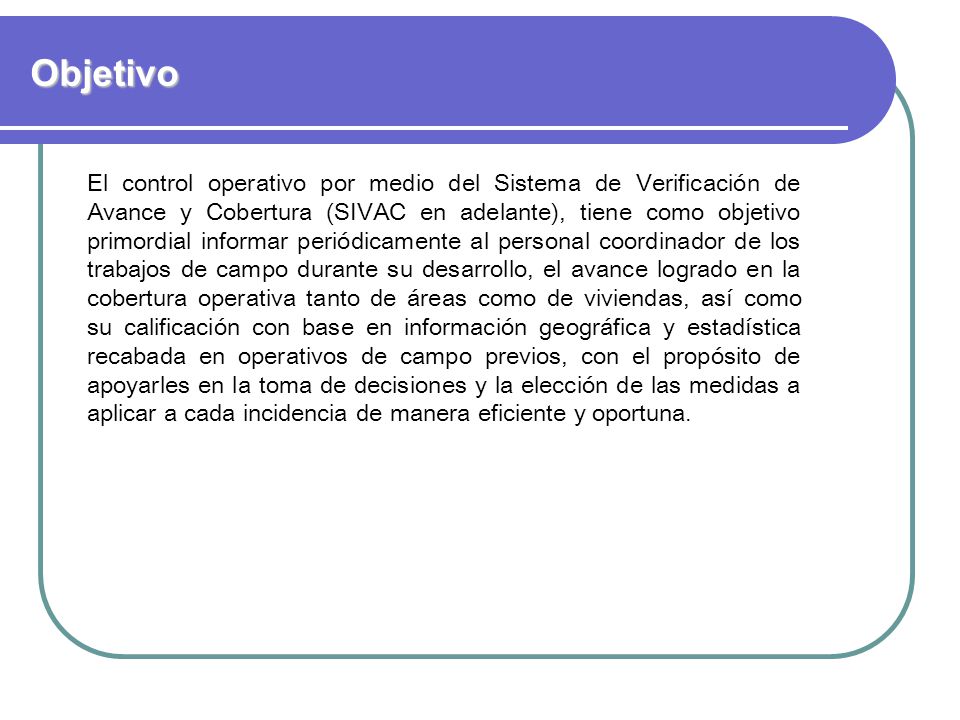 Objetivo

El control operativo por medio del Sistema de Verificación de Avance y Cobertura (SIVAC en adelante), tiene como objetivo primordial informar periódicamente al personal coordinador de los trabajos de campo durante su desarrollo, el avance logrado en la cobertura operativa tanto de áreas como de viviendas, así como su calificación con base en información geográfica y estadística recabada en operativos de campo previos, con el propósito de apoyarles en la toma de decisiones y la elección de las medidas a aplicar a cada incidencia de manera eficiente y oportuna.